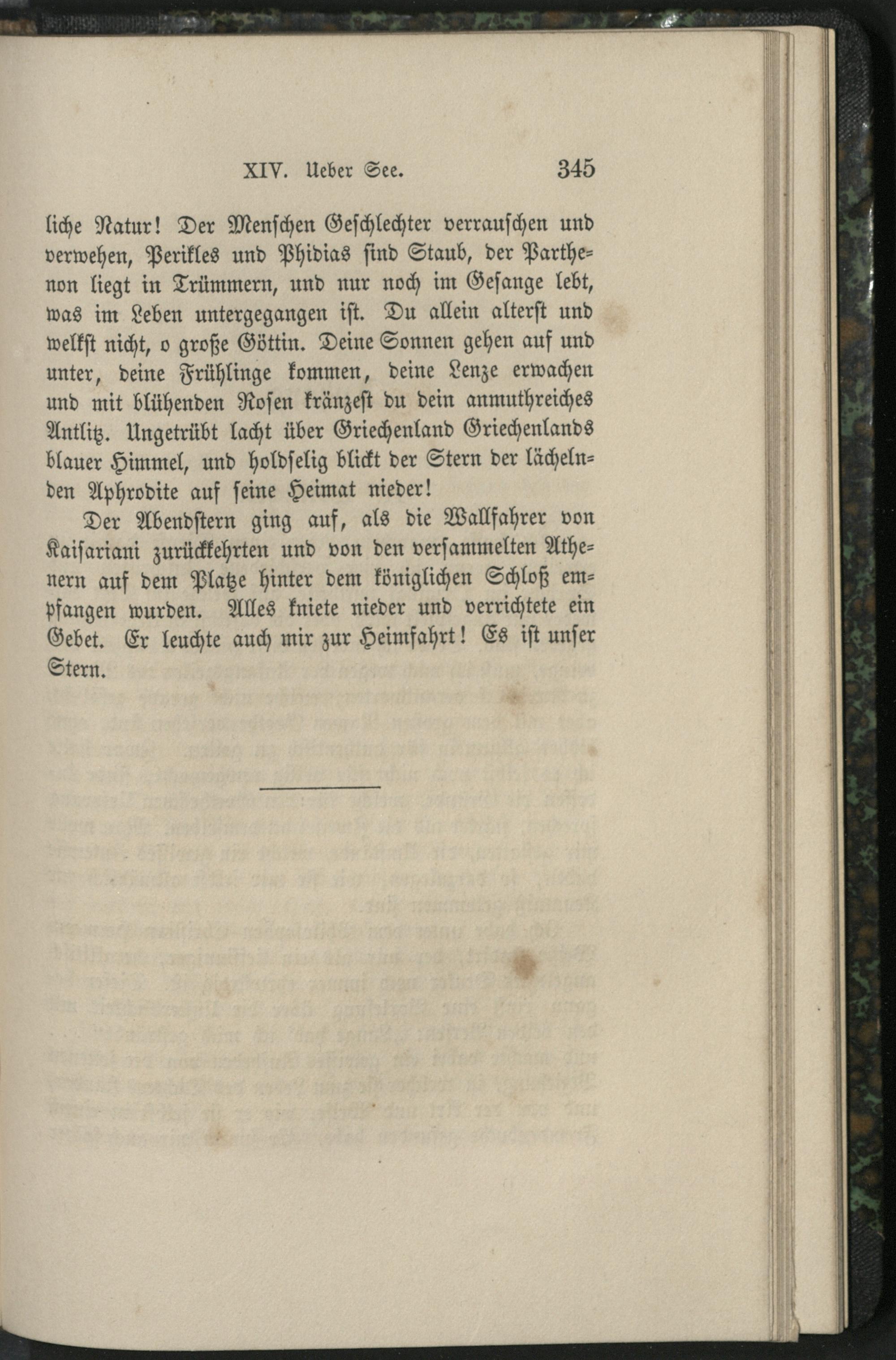 XIV. Ueber See. 345

liche Natur! Der Menschen Geschlechter verrauschen und verwehen, Perikles und Phidias sind Staub, der Parthenon liegt in Trümmern, und nur noch im Gesange lebt, was im Leben untergegangen ist. Du allein alterst und welkst nicht, o große Göttin. Deine Sonnen gehen auf und unter, deine Frühlinge kommen, deine Lenze erwachen und mit blühenden Rosen kränzest du dein anmuthreiches Antlitz. Ungetrübt lacht über Griechenland Griechenlands blauer Himmel, und holdselig blickt der Stern der lächelnden Aphrodite auf seine Heimat nieder!

Der Abendstern ging auf, als die Wallfahrer von Kaisariani zurückkehrten und von den versammelten Athenern auf dem Platze hinter dem königlichen Schloß empfangen wurden. Alles kniete nieder und verrichtete ein Gebet. Er leuchte auch mir zur Heimfahrt! Es ist unser Stern.